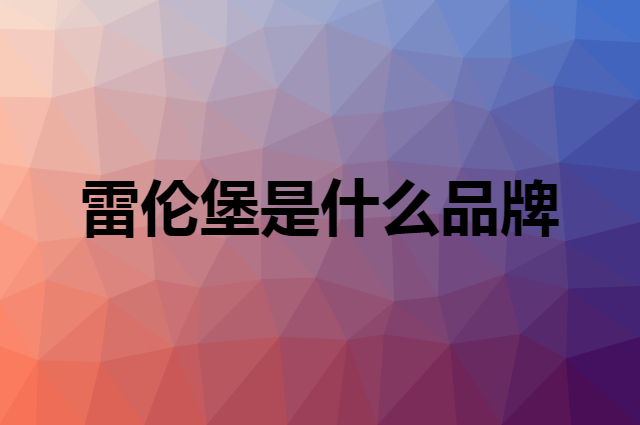 雷伦堡是什么品牌